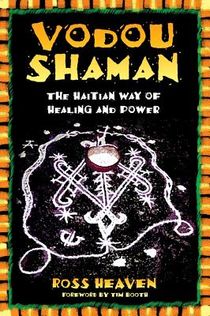 VODOU SHAMAN

THE HAITIAN WAY OF HEALING AND POWER

ROSS HEAVEN

FOREWORD BY TIM BOOTH